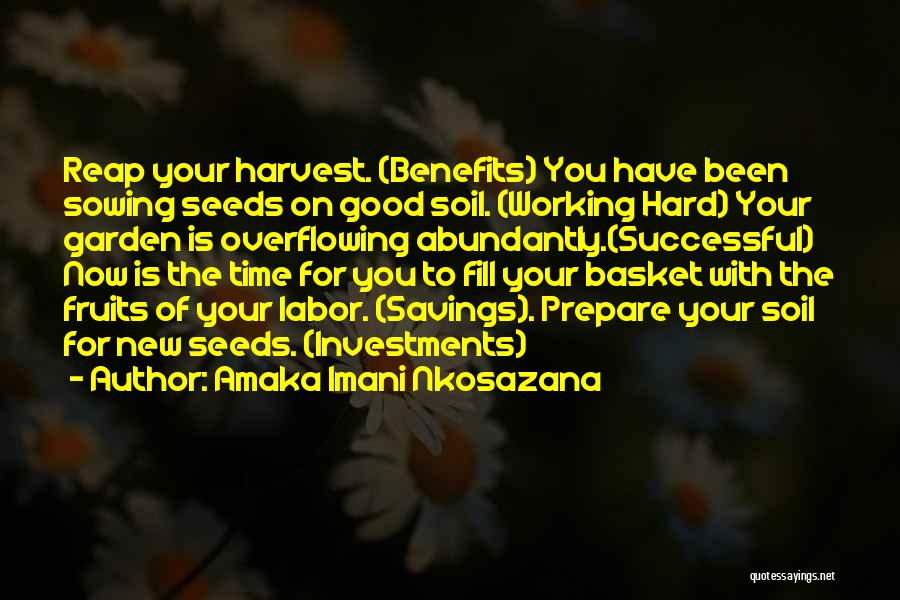 Reap your harvest. (Benefits) You have been sowing seeds on good soil. (Working Hard) Your garden is overflowing abundantly.(Successful) Now is the time for you to fill your basket with the fruits of your labor. (Savings). Prepare your soil for new seeds. (Investments)

- Author: Amaka Imani Nkosazana

quotessayings.net